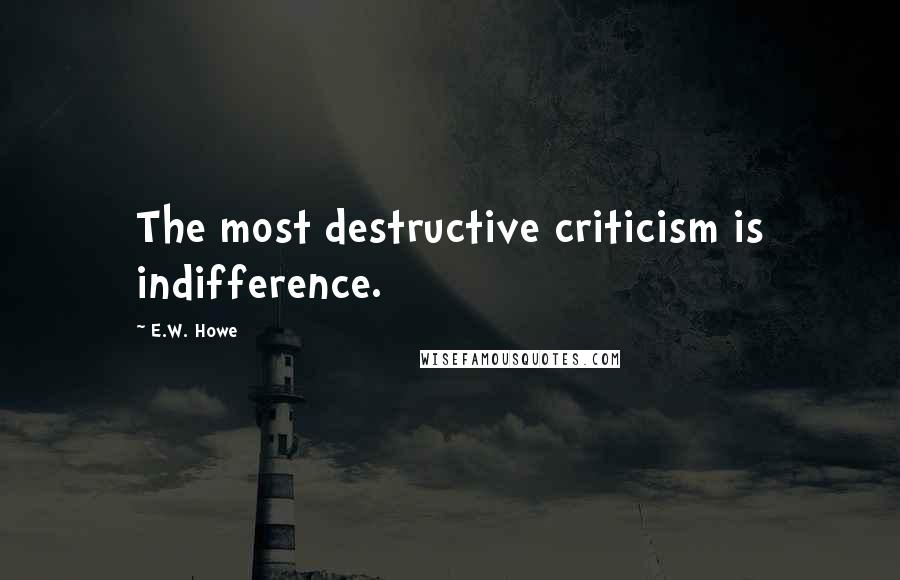 The most destructive criticism is indifference.

~ E.W. Howe

WISEFAMOUSQUOTES.COM